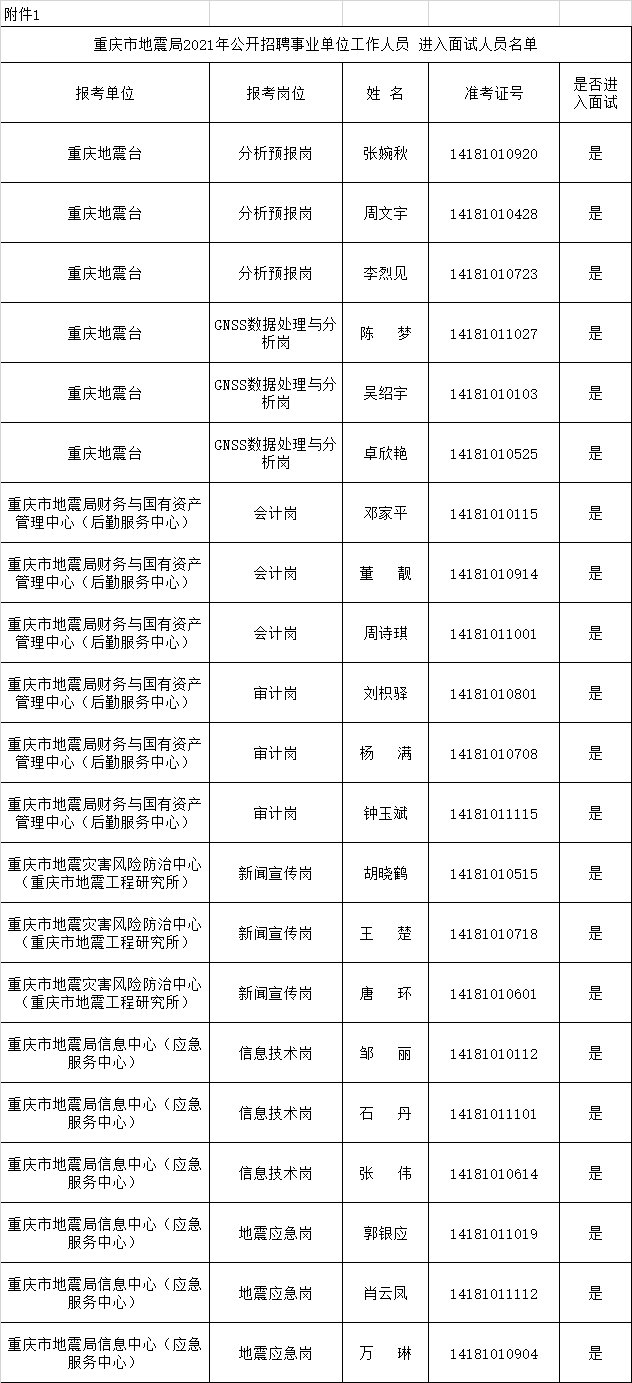 附件1

重庆市地震局2021年公开招聘事业单位工作人员 进入面试人员名单

| 报考单位 | 报考岗位 | 姓 名 | 准考证号 | 是否进入面试 |
|---|---|---|---|---|
| 重庆地震台 | 分析预报岗 | 张婉秋 | 14181010920 | 是 |
| 重庆地震台 | 分析预报岗 | 周文宇 | 14181010428 | 是 |
| 重庆地震台 | 分析预报岗 | 李烈见 | 14181010723 | 是 |
| 重庆地震台 | GNSS数据处理与分析岗 | 陈 梦 | 14181011027 | 是 |
| 重庆地震台 | GNSS数据处理与分析岗 | 吴绍宇 | 14181010103 | 是 |
| 重庆地震台 | GNSS数据处理与分析岗 | 卓欣艳 | 14181010525 | 是 |
| 重庆市地震局财务与国有资产管理中心（后勤服务中心） | 会计岗 | 邓家平 | 14181010115 | 是 |
| 重庆市地震局财务与国有资产管理中心（后勤服务中心） | 会计岗 | 董 靓 | 14181010914 | 是 |
| 重庆市地震局财务与国有资产管理中心（后勤服务中心） | 会计岗 | 周诗琪 | 14181011001 | 是 |
| 重庆市地震局财务与国有资产管理中心（后勤服务中心） | 审计岗 | 刘枳驿 | 14181010801 | 是 |
| 重庆市地震局财务与国有资产管理中心（后勤服务中心） | 审计岗 | 杨 满 | 14181010708 | 是 |
| 重庆市地震局财务与国有资产管理中心（后勤服务中心） | 审计岗 | 钟玉斌 | 14181011115 | 是 |
| 重庆市地震灾害风险防治中心（重庆市地震工程研究所） | 新闻宣传岗 | 胡晓鹤 | 14181010515 | 是 |
| 重庆市地震灾害风险防治中心（重庆市地震工程研究所） | 新闻宣传岗 | 王 楚 | 14181010718 | 是 |
| 重庆市地震灾害风险防治中心（重庆市地震工程研究所） | 新闻宣传岗 | 唐 环 | 14181010601 | 是 |
| 重庆市地震局信息中心（应急服务中心） | 信息技术岗 | 邹 丽 | 14181010112 | 是 |
| 重庆市地震局信息中心（应急服务中心） | 信息技术岗 | 石 丹 | 14181011101 | 是 |
| 重庆市地震局信息中心（应急服务中心） | 信息技术岗 | 张 伟 | 14181010614 | 是 |
| 重庆市地震局信息中心（应急服务中心） | 地震应急岗 | 郭银应 | 14181011019 | 是 |
| 重庆市地震局信息中心（应急服务中心） | 地震应急岗 | 肖云凤 | 14181011112 | 是 |
| 重庆市地震局信息中心（应急服务中心） | 地震应急岗 | 万 琳 | 14181010904 | 是 |